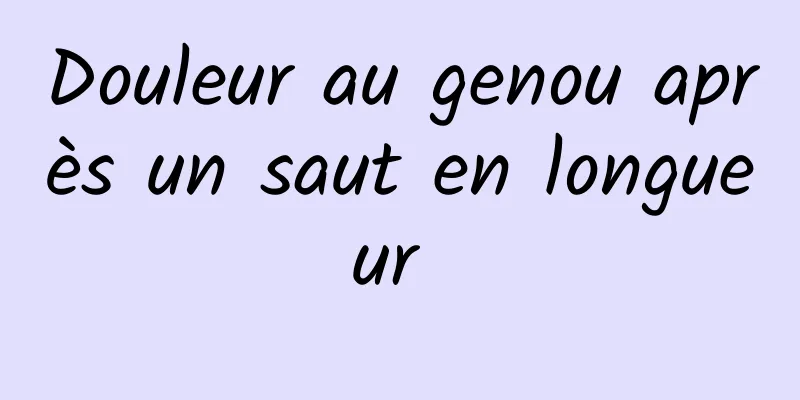 Douleur au genou après un saut en longueur